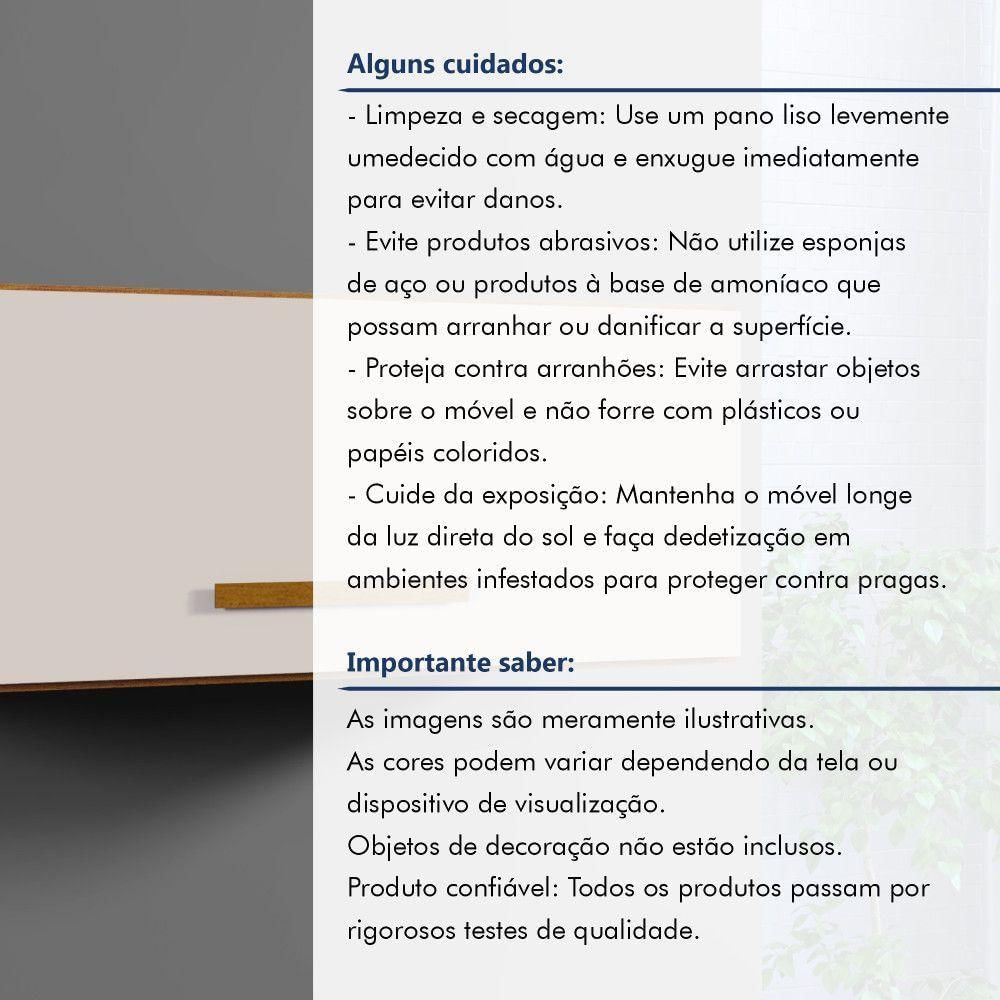 Alguns cuidados:

- Limpeza e secagem: Use um pano liso levemente umedecido com água e enxugue imediatamente para evitar danos.
- Evite produtos abrasivos: Não utilize esponjas de aço ou produtos à base de amoníaco que possam arranhar ou danificar a superfície.
- Proteja contra arranhões: Evite arrastar objetos sobre o móvel e não forre com plásticos ou papéis coloridos.
- Cuide da exposição: Mantenha o móvel longe da luz direta do sol e faça dedetização em ambientes infestados para proteger contra pragas.

Importante saber:

As imagens são meramente ilustrativas.
As cores podem variar dependendo da tela ou dispositivo de visualização.
Objetos de decoração não estão inclusos.
Produto confiável: Todos os produtos passam por rigorosos testes de qualidade.